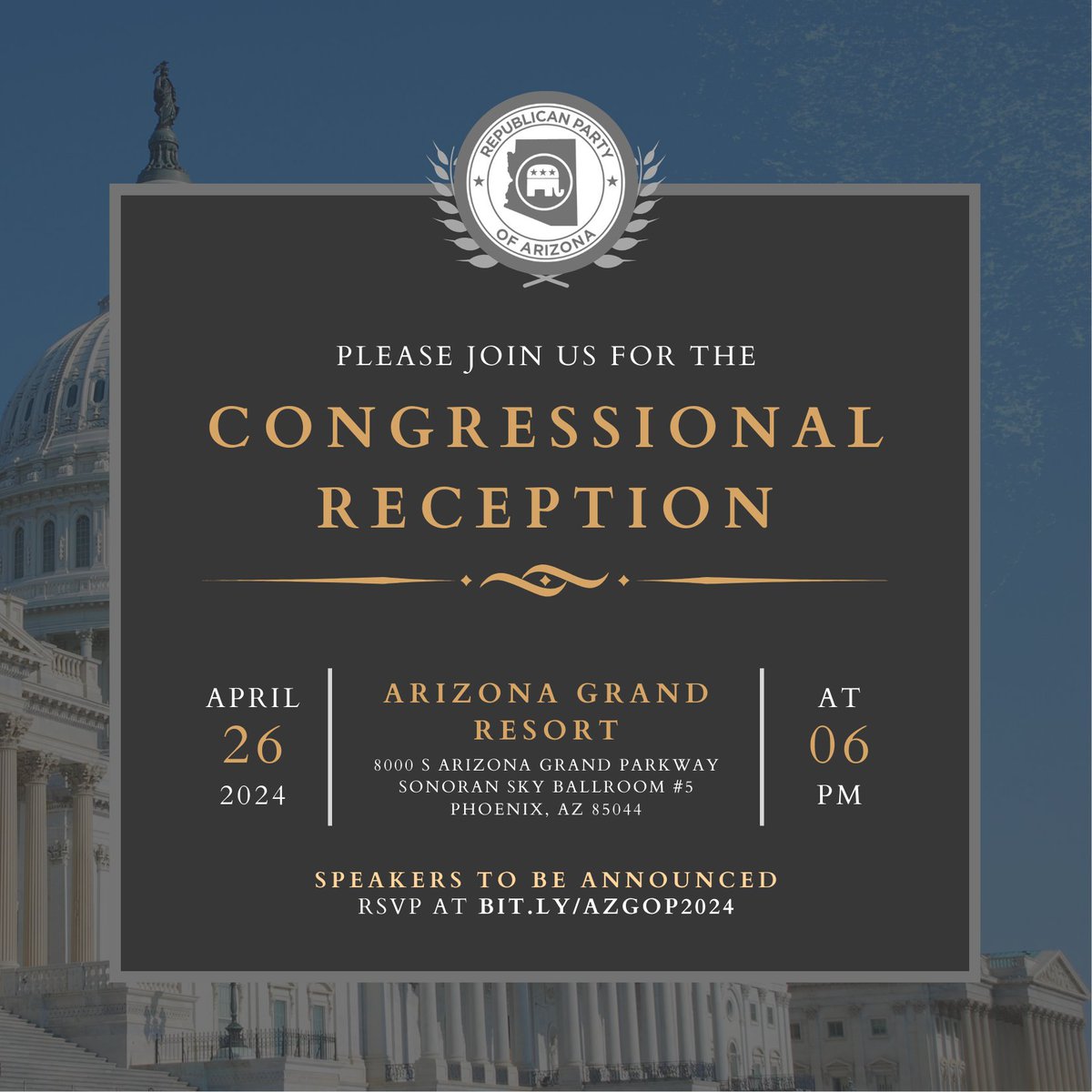 REPUBLICAN PARTY OF ARIZONA

PLEASE JOIN US FOR THE

CONGRESSIONAL RECEPTION

APRIL 26 2024

ARIZONA GRAND RESORT
8000 S ARIZONA GRAND PARKWAY
SONORAN SKY BALLROOM #5
PHOENIX, AZ 85044

AT 06 PM

SPEAKERS TO BE ANNOUNCED
RSVP AT BIT.LY/AZGOP2024